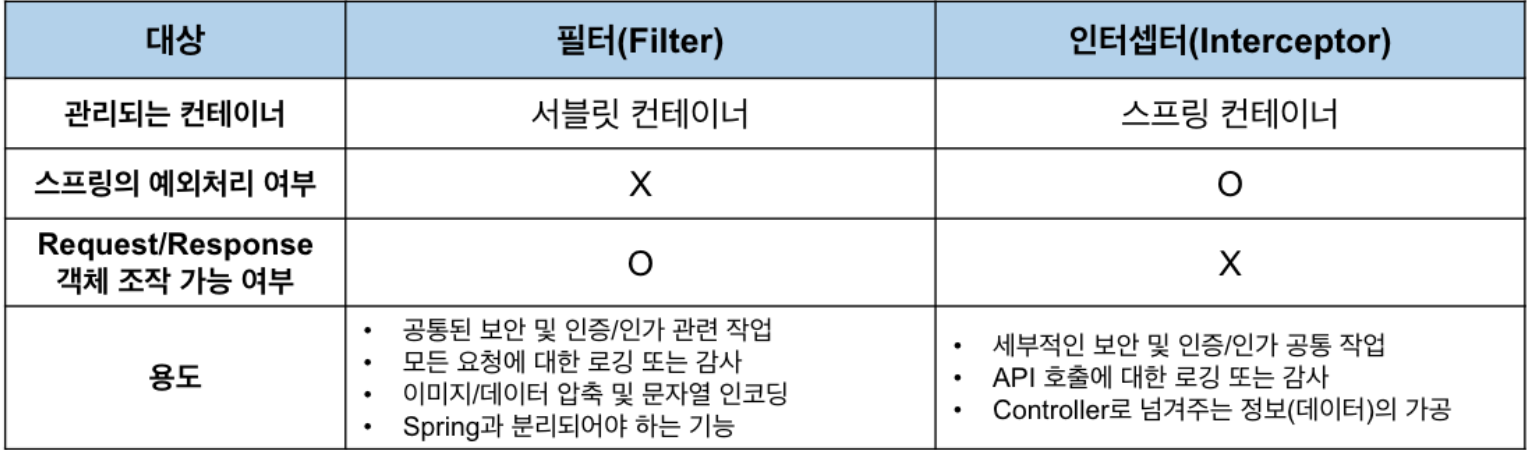 | 대상 | 필터(Filter) | 인터셉터(Interceptor) |
|---|---|---|
| 관리되는 컨테이너 | 서블릿 컨테이너 | 스프링 컨테이너 |
| 스프링의 예외처리 여부 | X | O |
| Request/Response 객체 조작 가능 여부 | O | X |
| 용도 | • 공통된 보안 및 인증/인가 관련 작업 • 모든 요청에 대한 로깅 또는 감사 • 이미지/데이터 압축 및 문자열 인코딩 • Spring과 분리되어야 하는 기능 | • 세부적인 보안 및 인증/인가 공통 작업 • API 호출에 대한 로깅 또는 감사 • Controller로 넘겨주는 정보(데이터)의 가공 |